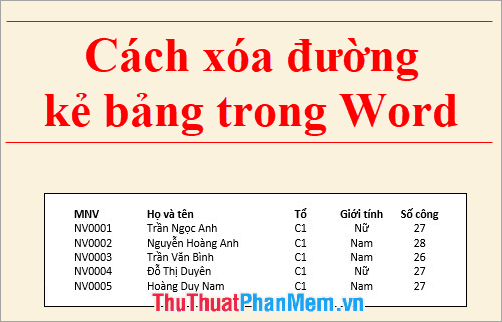 Cách xóa đường kẻ bảng trong Word

| MNV | Họ và tên | Tổ | Giới tính | Số công |
|---|---|---|---|---|
| NV0001 | Trần Ngọc Anh | C1 | Nữ | 27 |
| NV0002 | Nguyễn Hoàng Anh | C1 | Nam | 28 |
| NV0003 | Trần Văn Bình | C1 | Nam | 26 |
| NV0004 | Đỗ Thị Duyên | C1 | Nữ | 27 |
| NV0005 | Hoàng Duy Nam | C1 | Nam | 27 |

ThuThuatPhanMem.vn